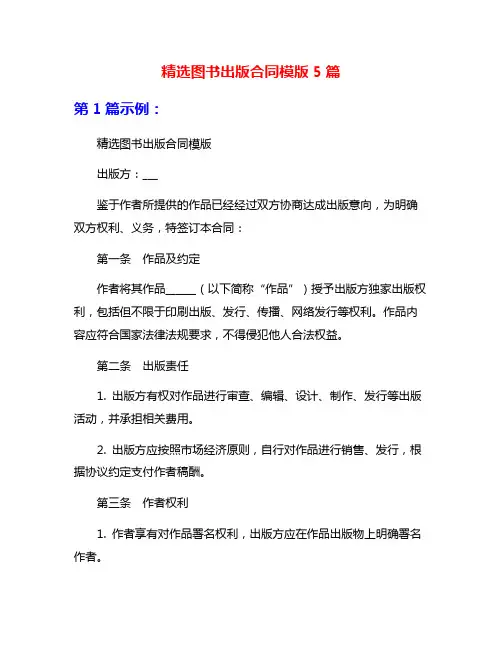 精选图书出版合同模版 5 篇

第 1 篇示例：

精选图书出版合同模版

出版方：___

鉴于作者所提供的作品已经经过双方协商达成出版意向，为明确双方权利、义务，特签订本合同：

第一条　作品及约定

作者将其作品______（以下简称“作品”）授予出版方独家出版权利，包括但不限于印刷出版、发行、传播、网络发行等权利。作品内容应符合国家法律法规要求，不得侵犯他人合法权益。

第二条　出版责任

1. 出版方有权对作品进行审查、编辑、设计、制作、发行等出版活动，并承担相关费用。

2. 出版方应按照市场经济原则，自行对作品进行销售、发行，根据协议约定支付作者稿酬。

第三条　作者权利

1. 作者享有对作品署名权利，出版方应在作品出版物上明确署名作者。